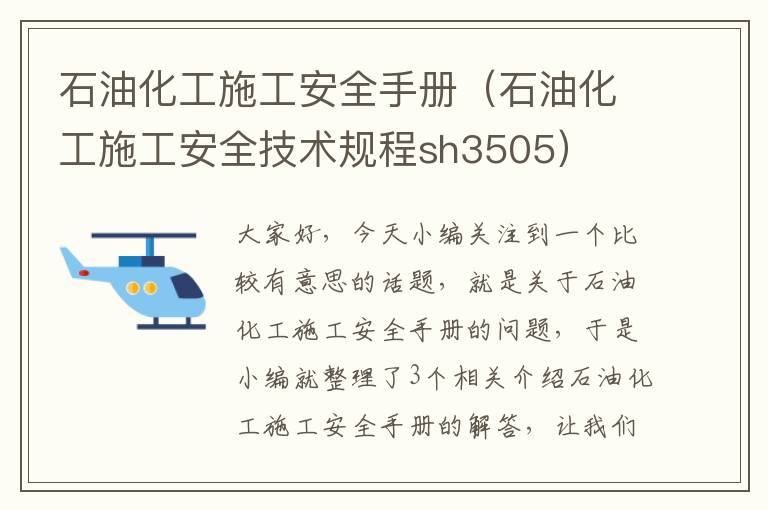 石油化工施工安全手册（石油化工施工安全技术规程sh3505）

大家好，今天小编关注到一个比较有意思的话题，就是关于石油化工施工安全手册的问题，于是小编就整理了3个相关介绍石油化工施工安全手册的解答，让我们